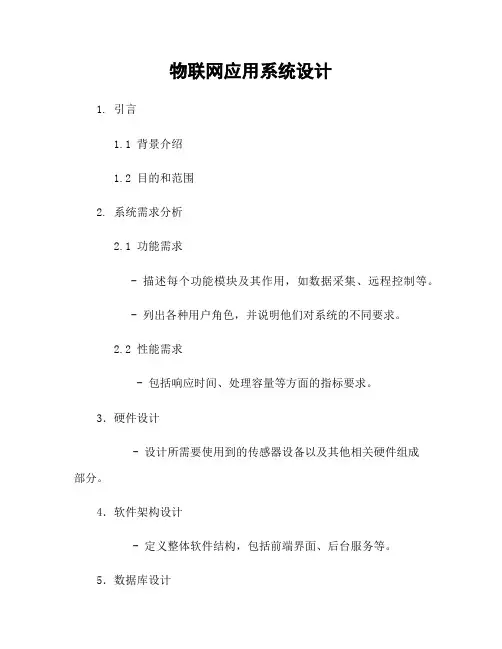 物联网应用系统设计

1. 引言

1.1 背景介绍

1.2 目的和范围

2. 系统需求分析

2.1 功能需求

- 描述每个功能模块及其作用，如数据采集、远程控制等。

- 列出各种用户角色，并说明他们对系统的不同要求。

2.2 性能需求

- 包括响应时间、处理容量等方面的指标要求。

3. 硬件设计

- 设计所需要使用到的传感器设备以及其他相关硬件组成部分。

4. 软件架构设计

- 定义整体软件结构，包括前端界面、后台服务等。

5. 数据库设计